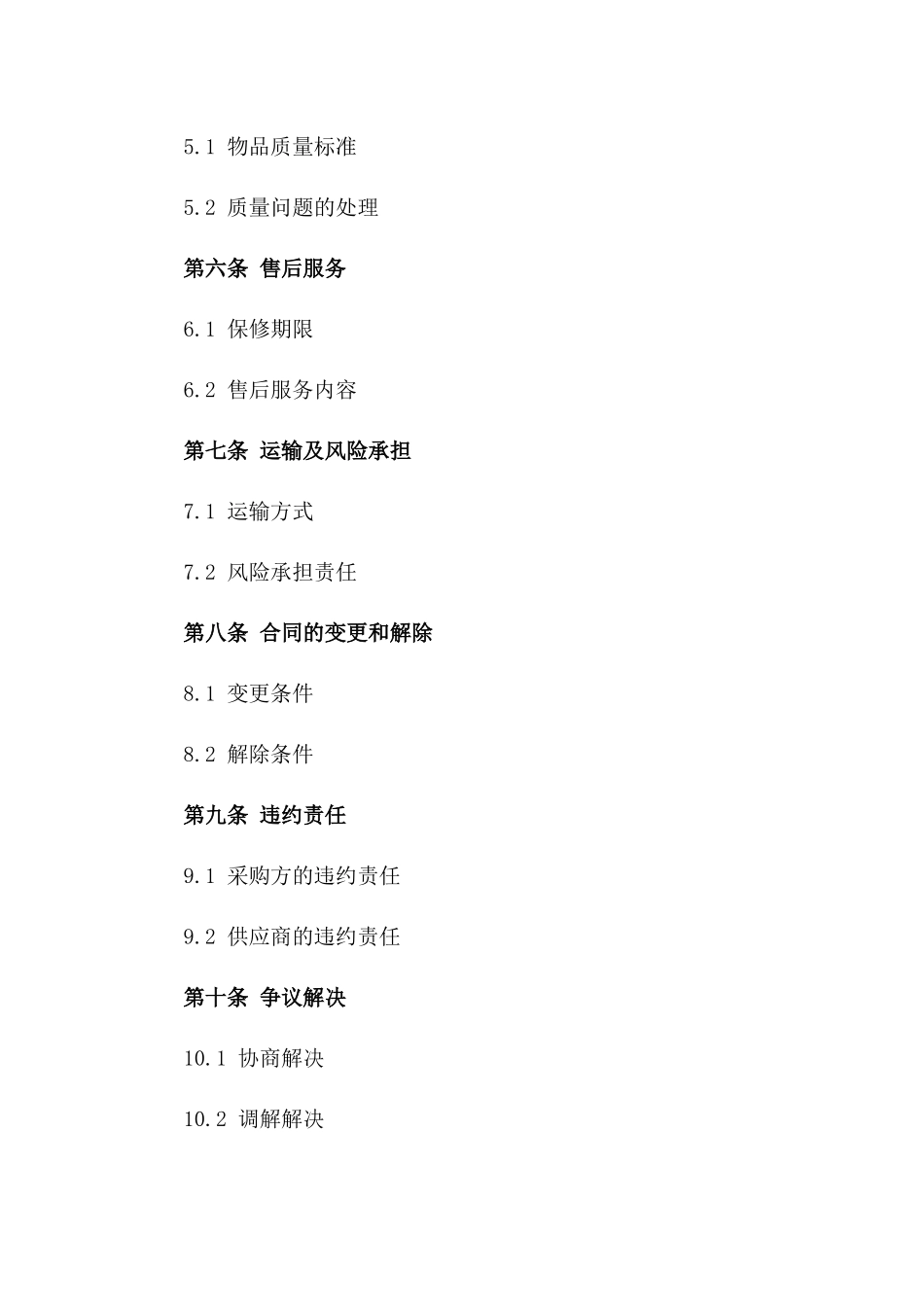 5.1 物品质量标准

5.2 质量问题的处理

第六条 售后服务

6.1 保修期限

6.2 售后服务内容

第七条 运输及风险承担

7.1 运输方式

7.2 风险承担责任

第八条 合同的变更和解除

8.1 变更条件

8.2 解除条件

第九条 违约责任

9.1 采购方的违约责任

9.2 供应商的违约责任

第十条 争议解决

10.1 协商解决

10.2 调解解决